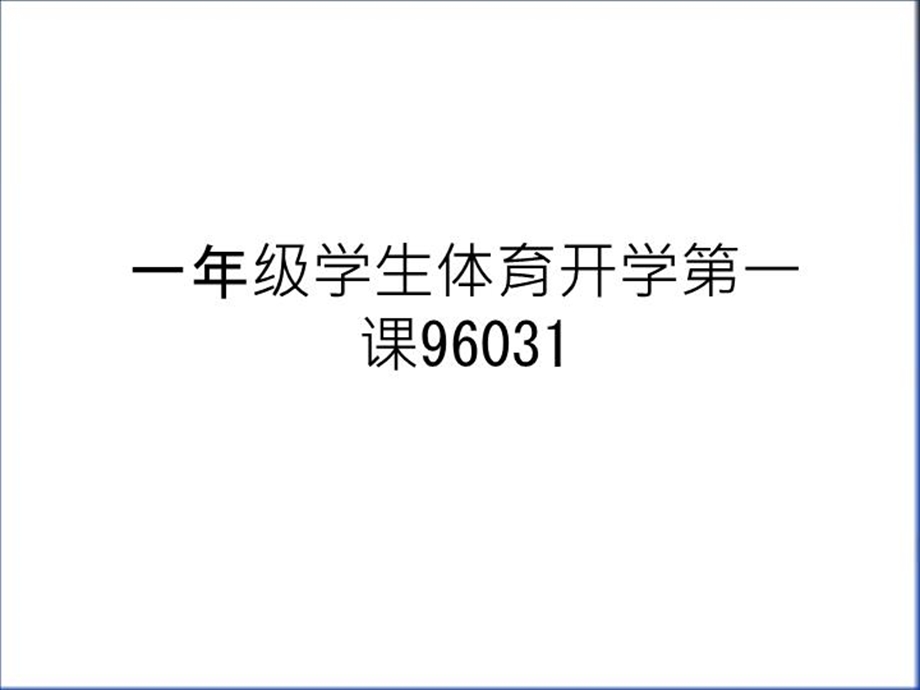 一年级学生体育开学第一课96031